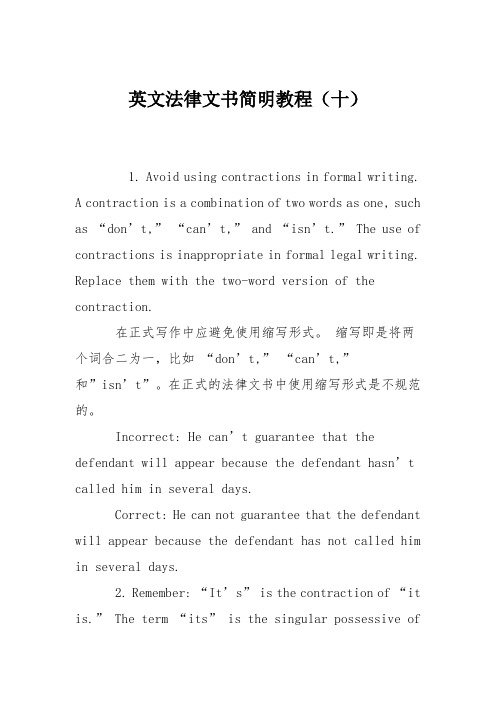 英文法律文书简明教程（十）

1. Avoid using contractions in formal writing. A contraction is a combination of two words as one, such as “don’t,” “can’t,” and “isn’t.” The use of contractions is inappropriate in formal legal writing. Replace them with the two-word version of the contraction.

在正式写作中应避免使用缩写形式。 缩写即是将两个词合二为一，比如 “don’t,” “can’t,” 和”isn’t”。在正式的法律文书中使用缩写形式是不规范的。

Incorrect: He can’t guarantee that the defendant will appear because the defendant hasn’t called him in several days.

Correct: He can not guarantee that the defendant will appear because the defendant has not called him in several days.

2. Remember: “It’s” is the contraction of “it is.” The term “its” is the singular possessive of